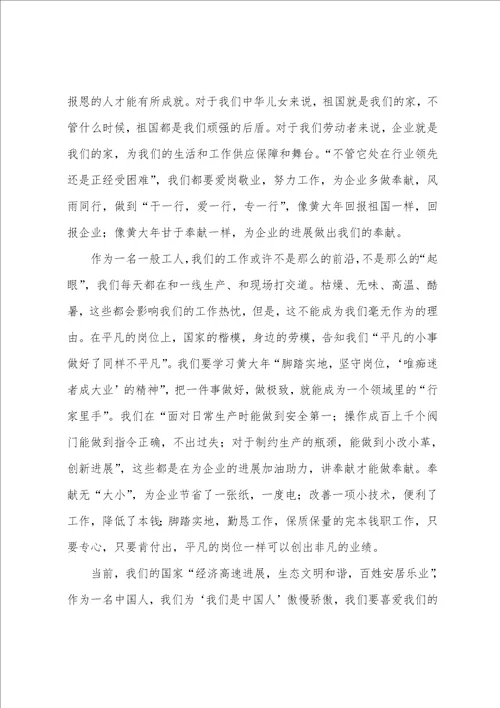 报恩的人才能有所成就。对于我们中华儿女来说，祖国就是我们的家，不管什么时候，祖国都是我们顽强的后盾。对于我们劳动者来说，企业就是我们的家，为我们的生活和工作供应保障和舞台。“不管它处在行业领先还是正经受困难”，我们都要爱岗敬业，努力工作，为企业多做奉献，风雨同行，做到“干一行，爱一行，专一行”，像黄大年回报祖国一样，回报企业；像黄大年甘于奉献一样，为企业的进展做出我们的奉献。

作为一名一般工人，我们的工作或许不是那么的前沿，不是那么的“起眼”，我们每天都在和一线生产、和现场打交道。枯燥、无味、高温、酷暑，这些都会影响我们的工作热忱，但是，这不能成为我们毫无作为的理由。在平凡的岗位上，国家的楷模，身边的劳模，告知我们“平凡的小事做好了同样不平凡”。我们要学习黄大年“脚踏实地，坚守岗位，‘唯痴迷者成大业’的精神”，把一件事做好，做极致，就能成为一个领域里的“行家里手”。我们在“面对日常生产时能做到安全第一；操作成百上千个阀门能做到指令正确，不出过失；对于制约生产的瓶颈，能做到小改小革，创新进展”，这些都是在为企业的进展加油助力，讲奉献才能做奉献。奉献无“大小”，为企业节省了一张纸，一度电；改善一项小技术，便利了工作，降低了本钱；脚踏实地，勤恳工作，保质保量的完本钱职工作，只要专心，只要肯付出，平凡的岗位一样可以创出非凡的业绩。

当前，我们的国家“经济高速进展，生态文明和谐，百姓安居乐业”，作为一名中国人，我们为‘我们是中国人’傲慢骄傲，我们要喜爱我们的